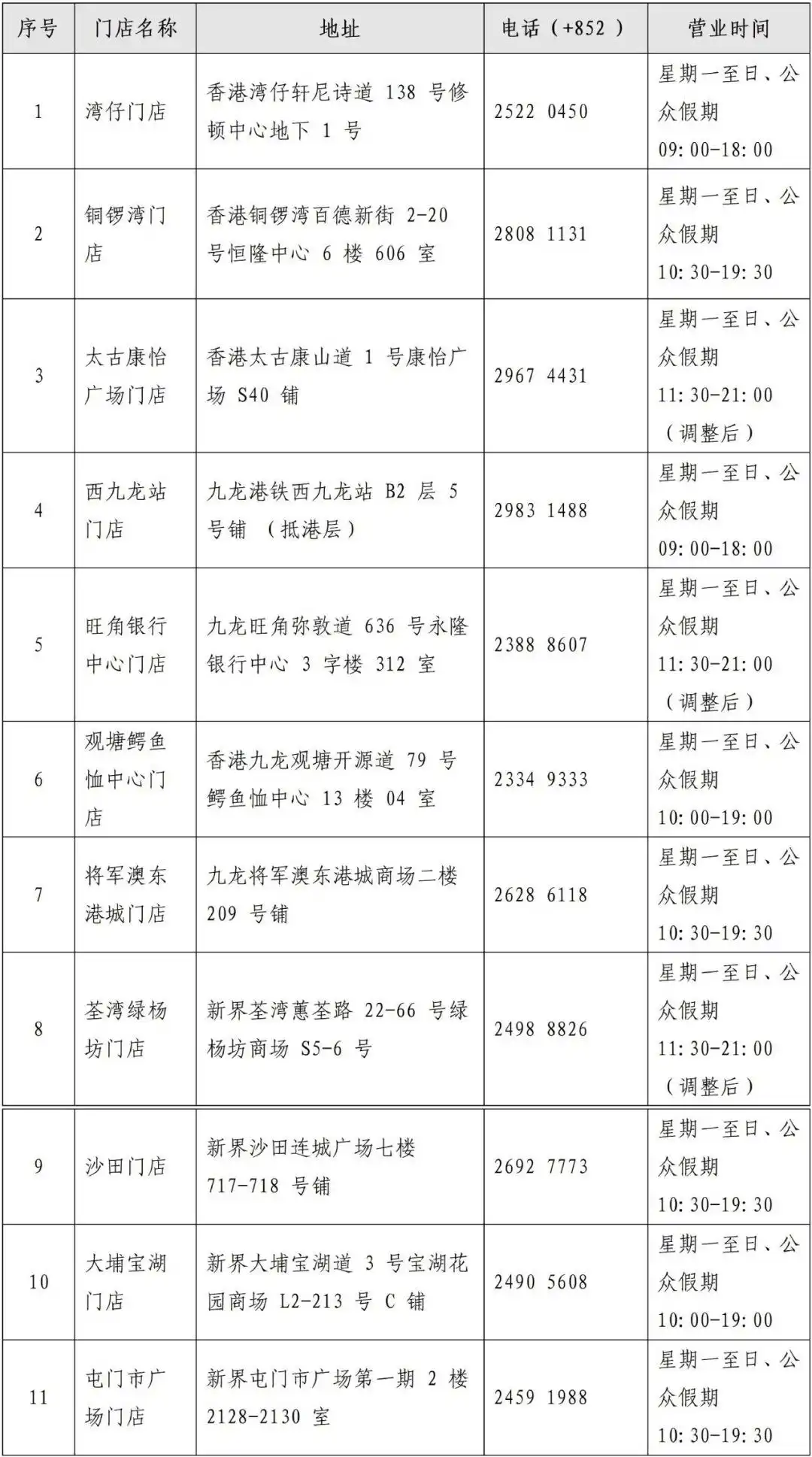 | 序号 | 门店名称 | 地址 | 电话（+852） | 营业时间 |
|---|---|---|---|---|
| 1 | 湾仔门店 | 香港湾仔轩尼诗道 138 号修顿中心地下 1 号 | 2522 0450 | 星期一至日、公众假期 09:00-18:00 |
| 2 | 铜锣湾门店 | 香港铜锣湾百德新街 2-20 号恒隆中心 6 楼 606 室 | 2808 1131 | 星期一至日、公众假期 10:30-19:30 |
| 3 | 太古康怡广场门店 | 香港太古康山道 1 号康怡广场 S40 铺 | 2967 4431 | 星期一至日、公众假期 11:30-21:00（调整后） |
| 4 | 西九龙站门店 | 九龙港铁西九龙站 B2 层 5 号铺 （抵港层） | 2983 1488 | 星期一至日、公众假期 09:00-18:00 |
| 5 | 旺角银行中心门店 | 九龙旺角弥敦道 636 号永隆银行中心 3 字楼 312 室 | 2388 8607 | 星期一至日、公众假期 11:30-21:00（调整后） |
| 6 | 观塘鳄鱼恤中心门店 | 香港九龙观塘开源道 79 号鳄鱼恤中心 13 楼 04 室 | 2334 9333 | 星期一至日、公众假期 10:00-19:00 |
| 7 | 将军澳东港城门店 | 九龙将军澳东港城商场二楼 209 号铺 | 2628 6118 | 星期一至日、公众假期 10:30-19:30 |
| 8 | 荃湾绿杨坊门店 | 新界荃湾蕙荃路 22-66 号绿杨坊商场 S5-6 号 | 2498 8826 | 星期一至日、公众假期 11:30-21:00（调整后） |
| 9 | 沙田门店 | 新界沙田连城广场七楼 717-718 号铺 | 2692 7773 | 星期一至日、公众假期 10:30-19:30 |
| 10 | 大埔宝湖门店 | 新界大埔宝湖道 3 号宝湖花园商场 L2-213 号 C 铺 | 2490 5608 | 星期一至日、公众假期 10:00-19:00 |
| 11 | 屯门市广场门店 | 新界屯门市广场第一期 2 楼 2128-2130 室 | 2459 1988 | 星期一至日、公众假期 10:30-19:30 |